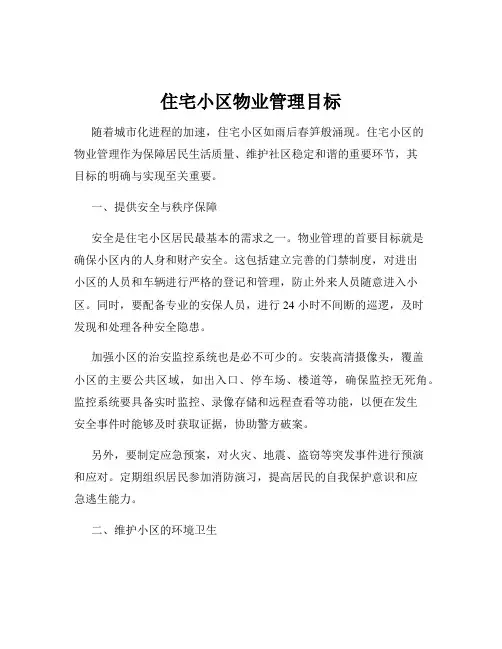 住宅小区物业管理目标

随着城市化进程的加速，住宅小区如雨后春笋般涌现。住宅小区的物业管理作为保障居民生活质量、维护社区稳定和谐的重要环节，其目标的明确与实现至关重要。

一、提供安全与秩序保障

安全是住宅小区居民最基本的需求之一。物业管理的首要目标就是确保小区内的人身和财产安全。这包括建立完善的门禁制度，对进出小区的人员和车辆进行严格的登记和管理，防止外来人员随意进入小区。同时，要配备专业的安保人员，进行 24 小时不间断的巡逻，及时发现和处理各种安全隐患。

加强小区的治安监控系统也是必不可少的。安装高清摄像头，覆盖小区的主要公共区域，如出入口、停车场、楼道等，确保监控无死角。监控系统要具备实时监控、录像存储和远程查看等功能，以便在发生安全事件时能够及时获取证据，协助警方破案。

另外，要制定应急预案，对火灾、地震、盗窃等突发事件进行预演和应对。定期组织居民参加消防演习，提高居民的自我保护意识和应急逃生能力。

二、维护小区的环境卫生